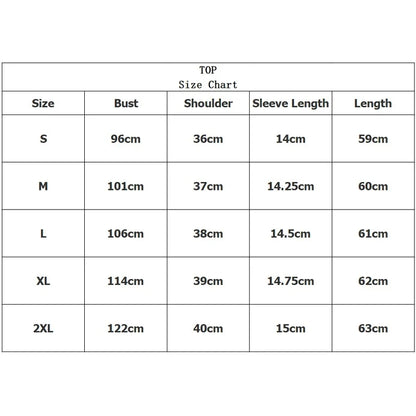 TOP
Size Chart

| Size | Bust | Shoulder | Sleeve Length | Length |
|---|---|---|---|---|
| S | 96cm | 36cm | 14cm | 59cm |
| M | 101cm | 37cm | 14.25cm | 60cm |
| L | 106cm | 38cm | 14.5cm | 61cm |
| XL | 114cm | 39cm | 14.75cm | 62cm |
| 2XL | 122cm | 40cm | 15cm | 63cm |